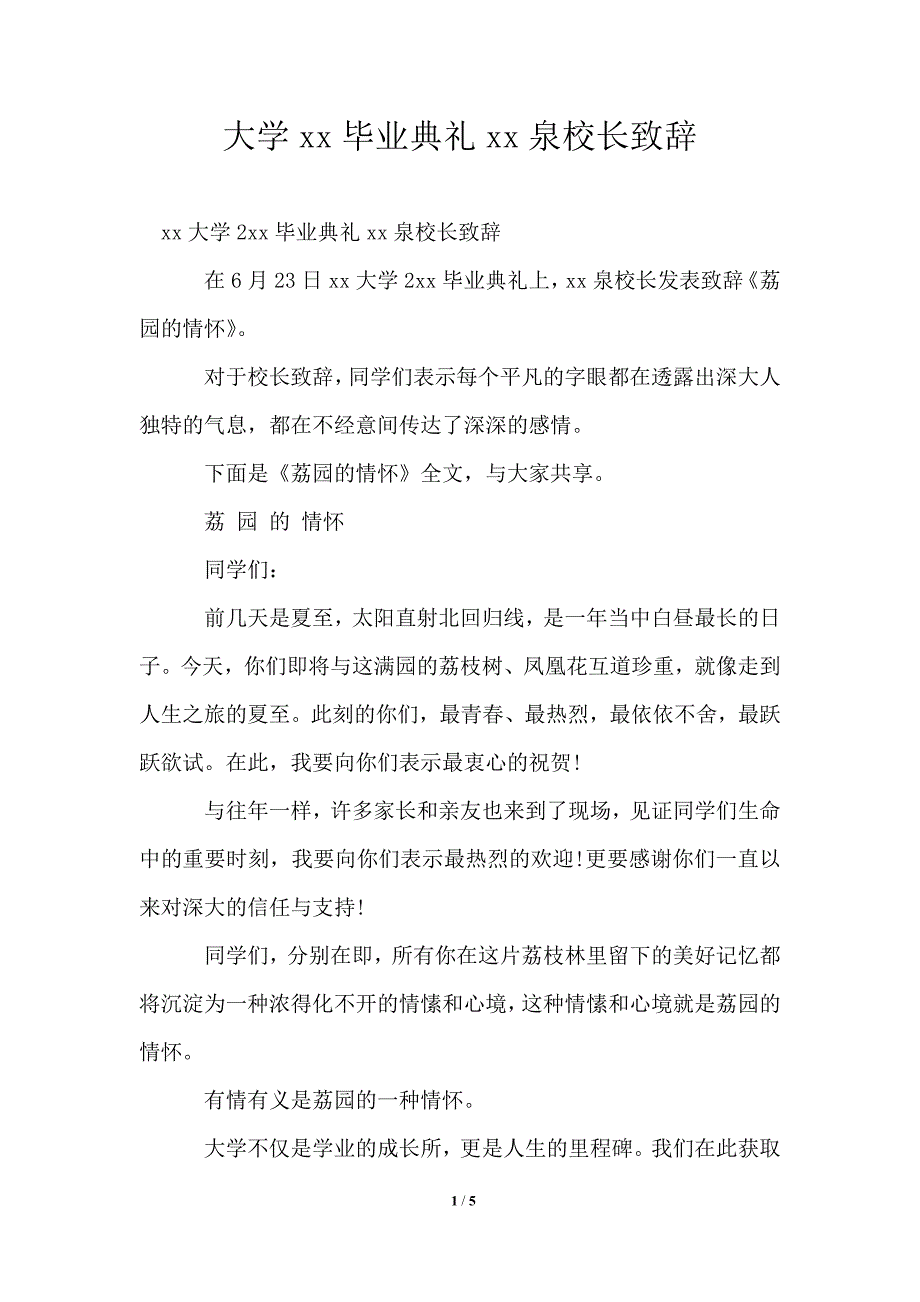 大学 xx 毕业典礼 xx 泉校长致辞

xx 大学 2xx 毕业典礼 xx 泉校长致辞

在 6 月 23 日 xx 大学 2xx 毕业典礼上，xx 泉校长发表致辞《荔园的情怀》。

对于校长致辞，同学们表示每个平凡的字眼都在透露出深大人独特的气息，都在不经意间传达了深深的感情。

下面是《荔园的情怀》全文，与大家共享。

荔 园 的 情怀

同学们：

前几天是夏至，太阳直射北回归线，是一年当中白昼最长的日子。今天，你们即将与这满园的荔枝树、凤凰花互道珍重，就像走到人生之旅的夏至。此刻的你们，最青春、最热烈，最依依不舍，最跃跃欲试。在此，我要向你们表示最衷心的祝贺!

与往年一样，许多家长和亲友也来到了现场，见证同学们生命中的重要时刻，我要向你们表示最热烈的欢迎!更要感谢你们一直以来对深大的信任与支持!

同学们，分别在即，所有你在这片荔枝林里留下的美好记忆都将沉淀为一种浓得化不开的情愫和心境，这种情愫和心境就是荔园的情怀。

有情有义是荔园的一种情怀。

大学不仅是学业的成长所，更是人生的里程碑。我们在此获取

1 / 5